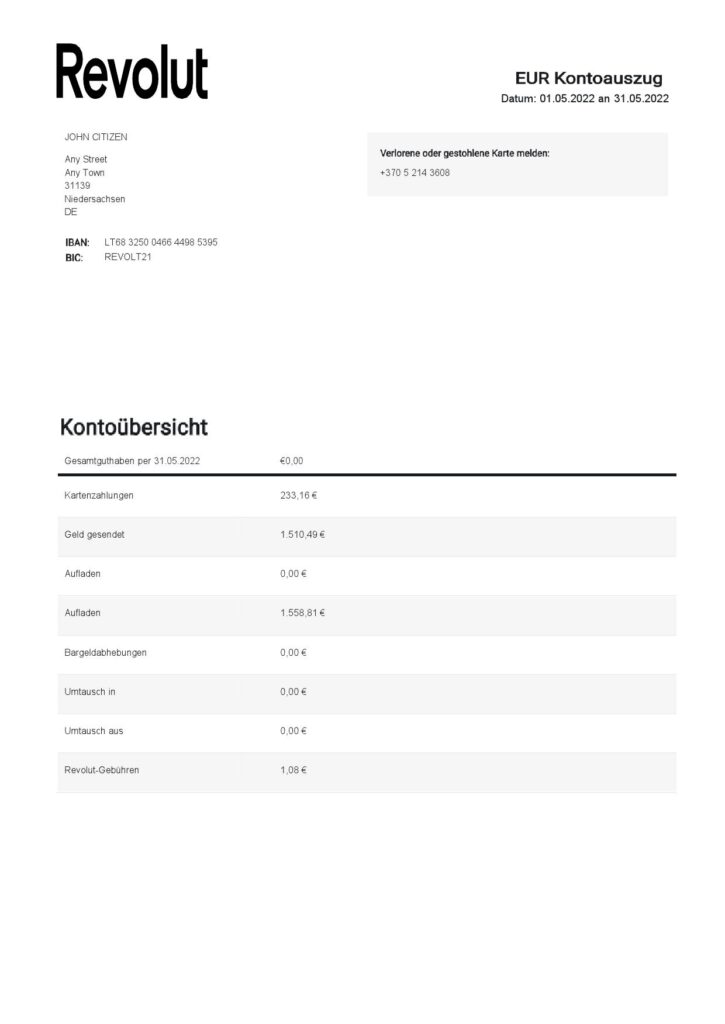 Revolut

EUR Kontoauszug
Datum: 01.05.2022 an 31.05.2022

JOHN CITIZEN

Any Street
Any Town
31139
Niedersachsen
DE

IBAN: LT68 3250 0466 4498 5395
BIC: REVOLT21

Verlorene oder gestohlene Karte melden:
+370 5 214 3608

Kontoübersicht

| Gesamtguthaben per 31.05.2022 | €0,00 |
|---|---|
| Kartenzahlungen | 233,16 € |
| Geld gesendet | 1.510,49 € |
| Aufladen | 0,00 € |
| Aufladen | 1.558,81 € |
| Bargeldabhebungen | 0,00 € |
| Umtausch in | 0,00 € |
| Umtausch aus | 0,00 € |
| Revolut-Gebühren | 1,08 € |